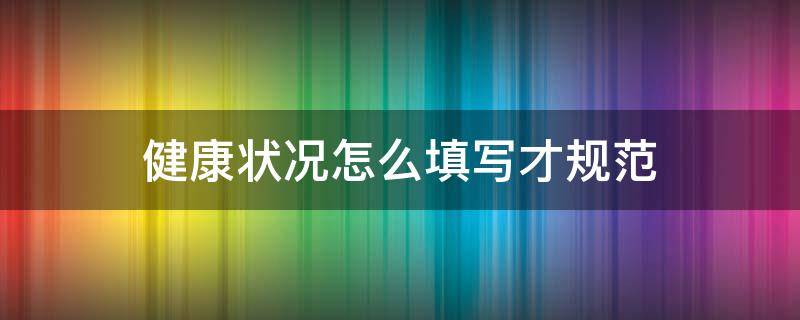 健康状况怎么填写才规范